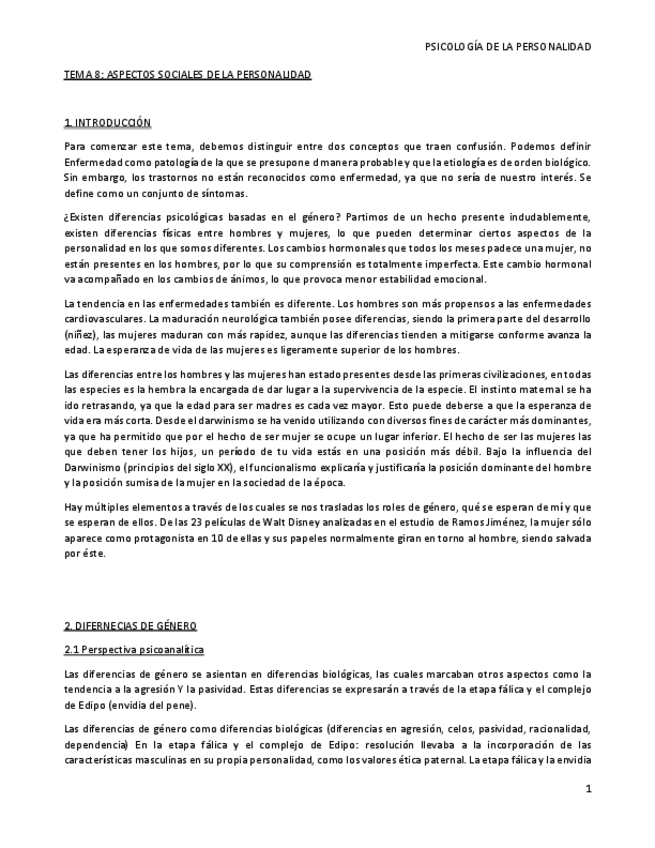 PSICOLOGÍA DE LA PERSONALIDAD

TEMA 8: ASPECTOS SOCIALES DE LA PERSONALIDAD

1. INTRODUCCIÓN

Para comenzar este tema, debemos distinguir entre dos conceptos que traen confusión. Podemos definir Enfermedad como patología de la que se presupone d manera probable y que la etiología es de orden biológico. Sin embargo, los trastornos no están reconocidos como enfermedad, ya que no sería de nuestro interés. Se define como un conjunto de síntomas.

¿Existen diferencias psicológicas basadas en el género? Partimos de un hecho presente indudablemente, existen diferencias físicas entre hombres y mujeres, lo que pueden determinar ciertos aspectos de la personalidad en los que somos diferentes. Los cambios hormonales que todos los meses padece una mujer, no están presentes en los hombres, por lo que su comprensión es totalmente imperfecta. Este cambio hormonal va acompañado en los cambios de ánimos, lo que provoca menor estabilidad emocional.

La tendencia en las enfermedades también es diferente. Los hombres son más propensos a las enfermedades cardiovasculares. La maduración neurológica también posee diferencias, siendo la primera parte del desarrollo (niñez), las mujeres maduran con más rapidez, aunque las diferencias tienden a mitigarse conforme avanza la edad. La esperanza de vida de las mujeres es ligeramente superior de los hombres.

Las diferencias entre los hombres y las mujeres han estado presentes desde las primeras civilizaciones, en todas las especies es la hembra la encargada de dar lugar a la supervivencia de la especie. El instinto maternal se ha ido retrasando, ya que la edad para ser madres es cada vez mayor. Esto puede deberse a que la esperanza de vida era más corta. Desde el darwinismo se ha venido utilizando con diversos fines de carácter más dominantes, ya que ha permitido que por el hecho de ser mujer se ocupe un lugar inferior. El hecho de ser las mujeres las que deben tener los hijos, un período de tu vida estás en una posición más débil. Bajo la influencia del Darwinismo (principios del siglo XX), el funcionalismo explicaría y justificaría la posición dominante del hombre y la posición sumisa de la mujer en la sociedad de la época.

Hay múltiples elementos a través de los cuales se nos trasladas los roles de género, qué se esperan de mí y que se esperan de ellos. De las 23 películas de Walt Disney analizadas en el estudio de Ramos Jiménez, la mujer sólo aparece como protagonista en 10 de ellas y sus papeles normalmente giran en torno al hombre, siendo salvada por éste.

2. DIFERNECIAS DE GÉNERO

2.1 Perspectiva psicoanalítica

Las diferencias de género se asientan en diferencias biológicas, las cuales marcaban otros aspectos como la tendencia a la agresión Y la pasividad. Estas diferencias se expresarán a través de la etapa fálica y el complejo de Edipo (envidia del pene).

Las diferencias de género como diferencias biológicas (diferencias en agresión, celos, pasividad, racionalidad, dependencia) En la etapa fálica y el complejo de Edipo: resolución llevaba a la incorporación de las características masculinas en su propia personalidad, como los valores ética paternal. La etapa fálica y la envidia

1